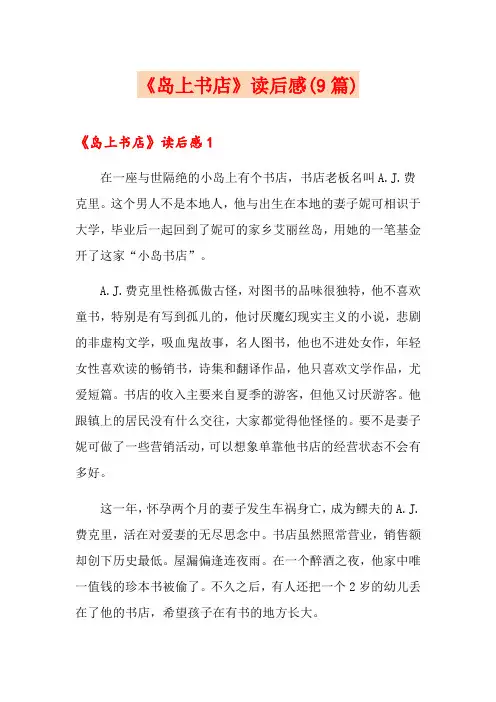 《岛上书店》读后感(9篇)

《岛上书店》读后感1

在一座与世隔绝的小岛上有个书店，书店老板名叫A.J.费克里。这个男人不是本地人，他与出生在本地的妻子妮可相识于大学，毕业后一起回到了妮可的家乡艾丽丝岛，用她的一笔基金开了这家“小岛书店”。

A.J.费克里性格孤傲古怪，对图书的品味很独特，他不喜欢童书，特别是有写到孤儿的，他讨厌魔幻现实主义的小说，悲剧的非虚构文学，吸血鬼故事，名人图书，他也不进处女作，年轻女性喜欢读的畅销书，诗集和翻译作品，他只喜欢文学作品，尤爱短篇。书店的收入主要来自夏季的游客，但他又讨厌游客。他跟镇上的居民没有什么交往，大家都觉得他怪怪的。要不是妻子妮可做了一些营销活动，可以想象单靠他书店的经营状态不会有多好。

这一年，怀孕两个月的妻子发生车祸身亡，成为鳏夫的A.J.费克里，活在对爱妻的无尽思念中。书店虽然照常营业，销售额却创下历史最低。屋漏偏逢连夜雨。在一个醉酒之夜，他家中唯一值钱的珍本书被偷了。不久之后，有人还把一个2岁的幼儿丢在了他的书店，希望孩子在有书的地方长大。